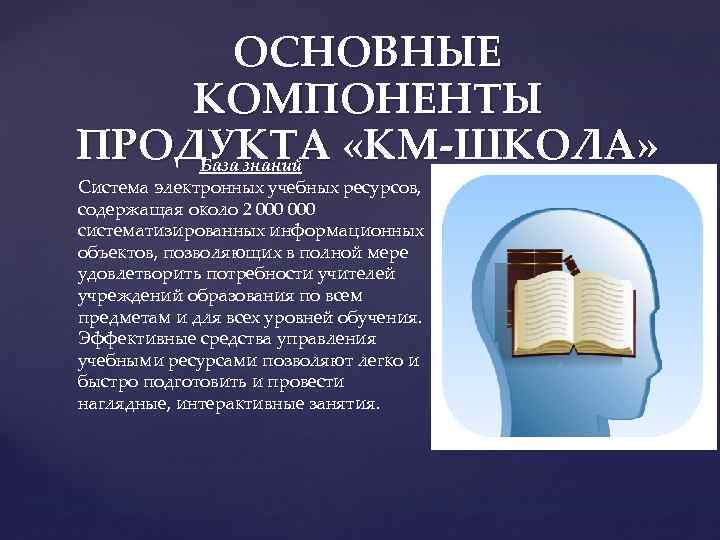 ОСНОВНЫЕ КОМПОНЕНТЫ ПРОДУКТА «КМ-ШКОЛА»

База знаний

Система электронных учебных ресурсов, содержащая около 2 000 000 систематизированных информационных объектов, позволяющих в полной мере удовлетворить потребности учителей учреждений образования по всем предметам и для всех уровней обучения. Эффективные средства управления учебными ресурсами позволяют легко и быстро подготовить и провести наглядные, интерактивные занятия.